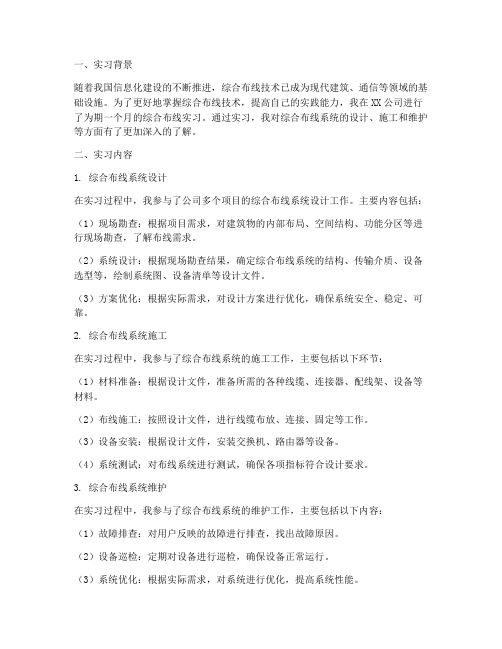 一、实习背景

随着我国信息化建设的不断推进，综合布线技术已成为现代建筑、通信等领域的基础设施。为了更好地掌握综合布线技术，提高自己的实践能力，我在XX公司进行了为期一个月的综合布线实习。通过实习，我对综合布线系统的设计、施工和维护等方面有了更加深入的了解。

二、实习内容

1. 综合布线系统设计

在实习过程中，我参与了公司多个项目的综合布线系统设计工作。主要内容包括：

（1）现场勘查：根据项目需求，对建筑物的内部布局、空间结构、功能分区等进行现场勘查，了解布线需求。

（2）系统设计：根据现场勘查结果，确定综合布线系统的结构、传输介质、设备选型等，绘制系统图、设备清单等设计文件。

（3）方案优化：根据实际需求，对设计方案进行优化，确保系统安全、稳定、可靠。

2. 综合布线系统施工

在实习过程中，我参与了综合布线系统的施工工作，主要包括以下环节：

（1）材料准备：根据设计文件，准备所需的各种线缆、连接器、配线架、设备等材料。

（2）布线施工：按照设计文件，进行线缆布放、连接、固定等工作。

（3）设备安装：根据设计文件，安装交换机、路由器等设备。

（4）系统测试：对布线系统进行测试，确保各项指标符合设计要求。

3. 综合布线系统维护

在实习过程中，我参与了综合布线系统的维护工作，主要包括以下内容：

（1）故障排查：对用户反映的故障进行排查，找出故障原因。

（2）设备巡检：定期对设备进行巡检，确保设备正常运行。

（3）系统优化：根据实际需求，对系统进行优化，提高系统性能。